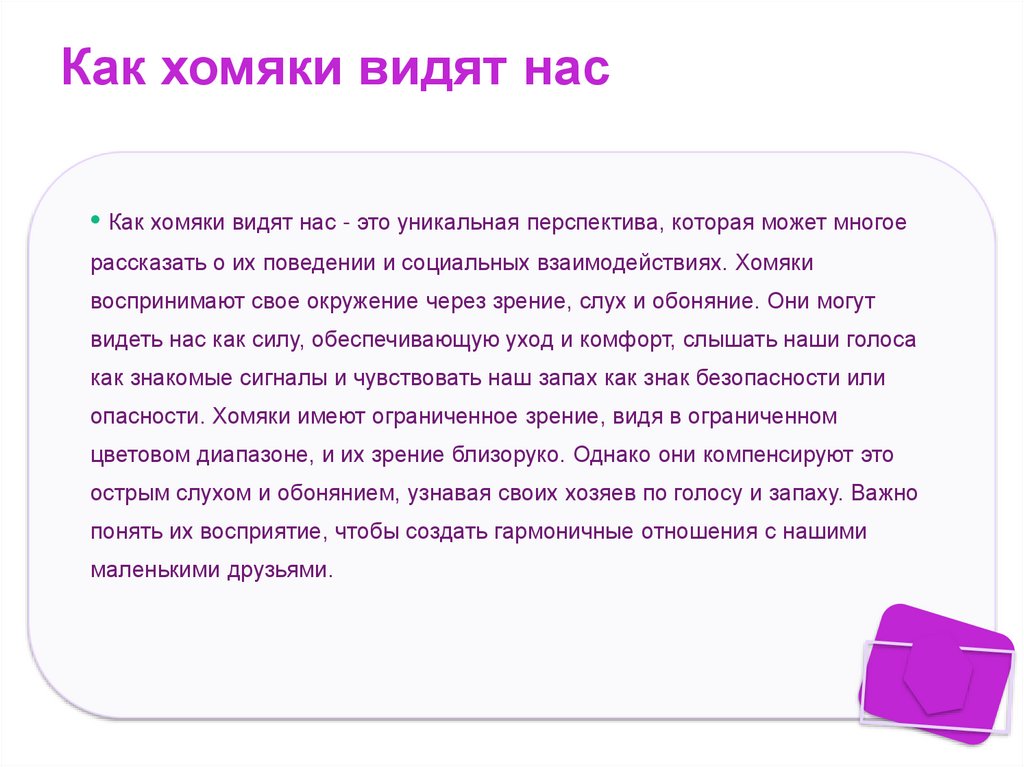 Как хомяки видят нас

• Как хомяки видят нас - это уникальная перспектива, которая может многое рассказать о их поведении и социальных взаимодействиях. Хомяки воспринимают свое окружение через зрение, слух и обоняние. Они могут видеть нас как силу, обеспечивающую уход и комфорт, слышать наши голоса как знакомые сигналы и чувствовать наш запах как знак безопасности или опасности. Хомяки имеют ограниченное зрение, видя в ограниченном цветовом диапазоне, и их зрение близоруко. Однако они компенсируют это острым слухом и обонянием, узнавая своих хозяев по голосу и запаху. Важно понять их восприятие, чтобы создать гармоничные отношения с нашими маленькими друзьями.